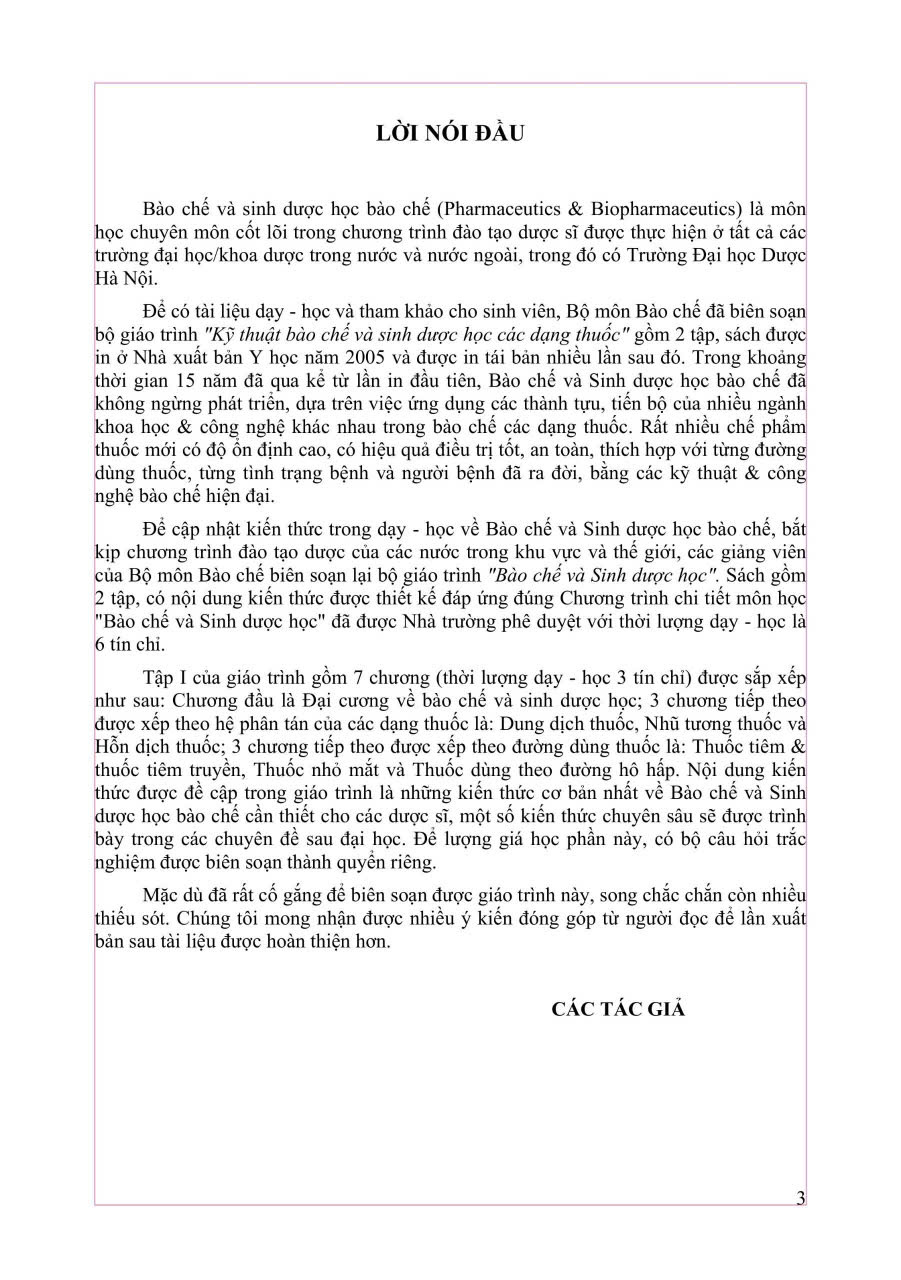 LỜI NÓI ĐẦU

Bào chế và sinh dược học bào chế (Pharmaceutics & Biopharmaceutics) là môn học chuyên môn cốt lõi trong chương trình đào tạo dược sĩ được thực hiện ở tất cả các trường đại học/khoa dược trong nước và nước ngoài, trong đó có Trường Đại học Dược Hà Nội.

Để có tài liệu dạy - học và tham khảo cho sinh viên, Bộ môn Bào chế đã biên soạn bộ giáo trình "Kỹ thuật bào chế và sinh dược học các dạng thuốc" gồm 2 tập, sách được in ở Nhà xuất bản Y học năm 2005 và được in tái bản nhiều lần sau đó. Trong khoảng thời gian 15 năm đã qua kể từ lần in đầu tiên, Bào chế và Sinh dược học bào chế đã không ngừng phát triển, dựa trên việc ứng dụng các thành tựu, tiến bộ của nhiều ngành khoa học & công nghệ khác nhau trong bào chế các dạng thuốc. Rất nhiều chế phẩm thuốc mới có độ ổn định cao, có hiệu quả điều trị tốt, an toàn, thích hợp với từng đường dùng thuốc, từng tình trạng bệnh và người bệnh đã ra đời, bằng các kỹ thuật & công nghệ bào chế hiện đại.

Để cập nhật kiến thức trong dạy - học về Bào chế và Sinh dược học bào chế, bắt kịp chương trình đào tạo dược của các nước trong khu vực và thế giới, các giảng viên của Bộ môn Bào chế biên soạn lại bộ giáo trình "Bào chế và Sinh dược học". Sách gồm 2 tập, có nội dung kiến thức được thiết kế đáp ứng đúng Chương trình chi tiết môn học "Bào chế và Sinh dược học" đã được Nhà trường phê duyệt với thời lượng dạy - học là 6 tín chỉ.

Tập I của giáo trình gồm 7 chương (thời lượng dạy - học 3 tín chỉ) được sắp xếp như sau: Chương đầu là Đại cương về bào chế và sinh dược học; 3 chương tiếp theo được xếp theo hệ phân tán của các dạng thuốc là: Dung dịch thuốc, Nhũ tương thuốc và Hỗn dịch thuốc; 3 chương tiếp theo được xếp theo đường dùng thuốc là: Thuốc tiêm & thuốc tiêm truyền, Thuốc nhỏ mắt và Thuốc dùng theo đường hô hấp. Nội dung kiến thức được đề cập trong giáo trình là những kiến thức cơ bản nhất về Bào chế và Sinh dược học bào chế cần thiết cho các dược sĩ, một số kiến thức chuyên sâu sẽ được trình bày trong các chuyên đề sau đại học. Để lượng giá học phần này, có bộ câu hỏi trắc nghiệm được biên soạn thành quyển riêng.

Mặc dù đã rất cố gắng để biên soạn được giáo trình này, song chắc chắn còn nhiều thiếu sót. Chúng tôi mong nhận được nhiều ý kiến đóng góp từ người đọc để lần xuất bản sau tài liệu được hoàn thiện hơn.

CÁC TÁC GIẢ

3